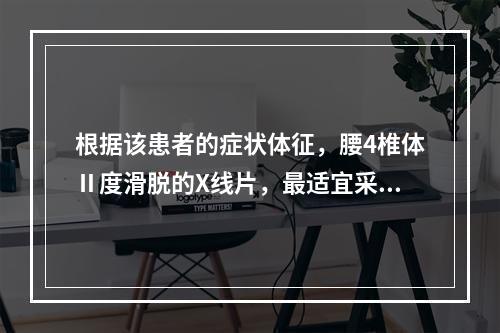 根据该患者的症状体征，腰4椎体II度滑脱的X线片，最适宜采...

logotype

TYPE MATTERS!